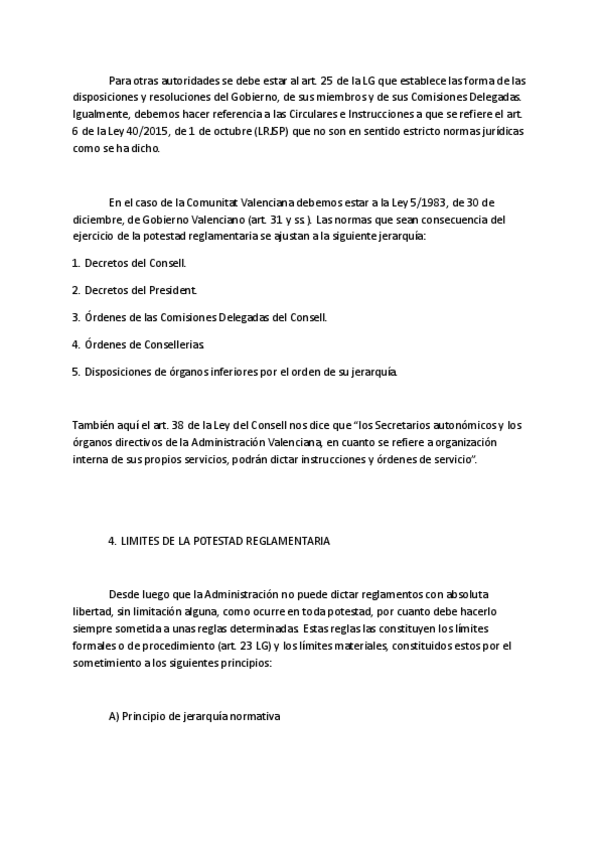 Para otras autoridades se debe estar al art. 25 de la LG que establece las forma de las disposiciones y resoluciones del Gobierno, de sus miembros y de sus Comisiones Delegadas. Igualmente, debemos hacer referencia a las Circulares e Instrucciones a que se refiere el art. 6 de la Ley 40/2015, de 1 de octubre (LRJSP) que no son en sentido estricto normas jurídicas como se ha dicho.

En el caso de la Comunitat Valenciana debemos estar a la Ley 5/1983, de 30 de diciembre, de Gobierno Valenciano (art. 31 y ss.). Las normas que sean consecuencia del ejercicio de la potestad reglamentaria se ajustan a la siguiente jerarquía:

1. Decretos del Consell.

2. Decretos del President.

3. Órdenes de las Comisiones Delegadas del Consell.

4. Órdenes de Consellerías.

5. Disposiciones de órganos inferiores por el orden de su jerarquía.

También aquí el art. 38 de la Ley del Consell nos dice que "los Secretarios autonómicos y los órganos directivos de la Administración Valenciana, en cuanto se refiere a organización interna de sus propios servicios, podrán dictar instrucciones y órdenes de servicio".

4. LIMITES DE LA POTESTAD REGLAMENTARIA

Desde luego que la Administración no puede dictar reglamentos con absoluta libertad, sin limitación alguna, como ocurre en toda potestad, por cuanto debe hacerlo siempre sometida a unas reglas determinadas. Estas reglas las constituyen los límites formales o de procedimiento (art. 23 LG) y los límites materiales, constituidos estos por el sometimiento a los siguientes principios:

A) Principio de jerarquía normativa